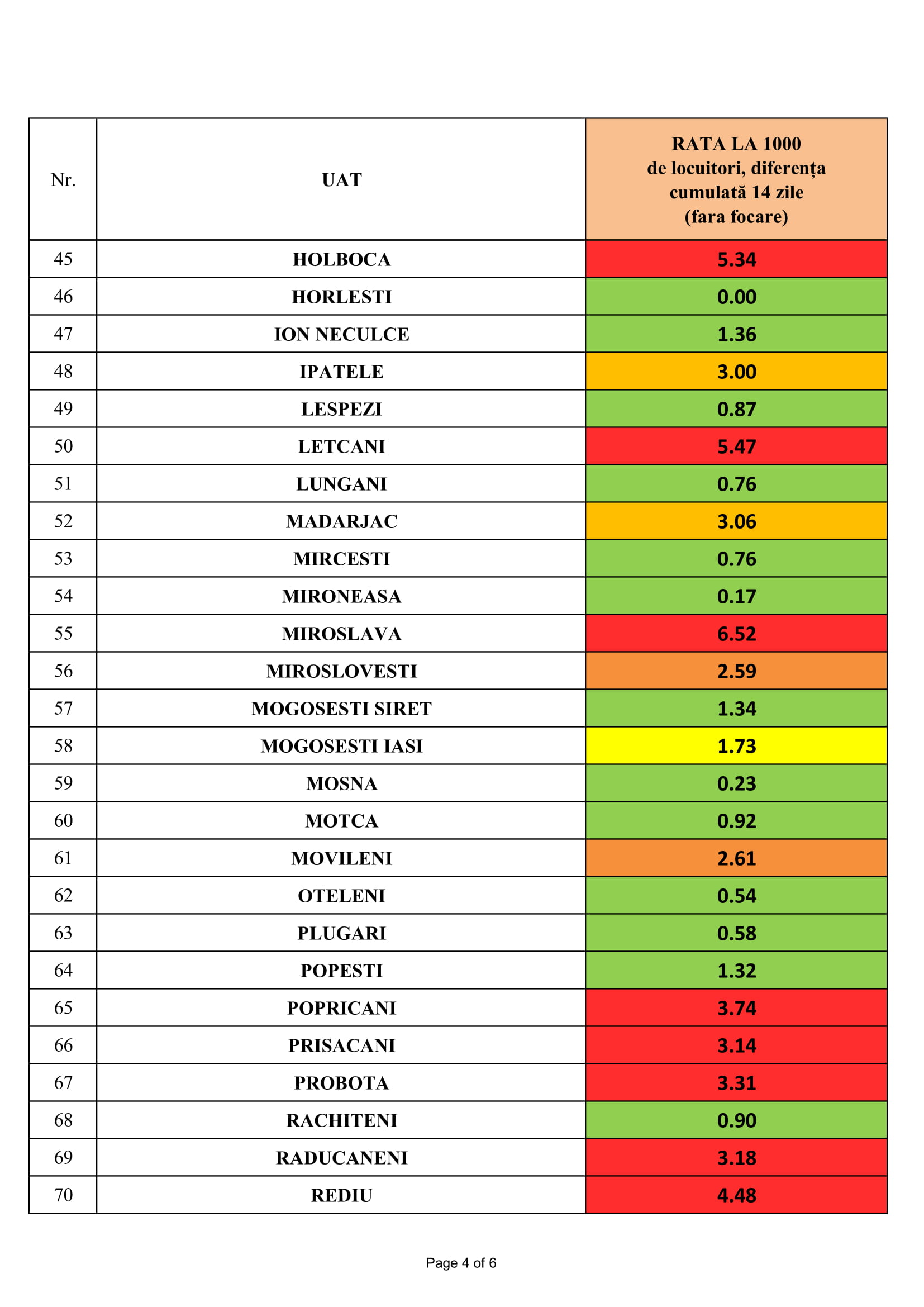 | Nr. | UAT | RATA LA 1000 de locuitori, diferența cumulată 14 zile (fara focare) |
|---|---|---|
| 45 | HOLBOCA | 5.34 |
| 46 | HORLESTI | 0.00 |
| 47 | ION NECULCE | 1.36 |
| 48 | IPATELE | 3.00 |
| 49 | LESPEZI | 0.87 |
| 50 | LETCANI | 5.47 |
| 51 | LUNGANI | 0.76 |
| 52 | MADARJAC | 3.06 |
| 53 | MIRCESTI | 0.76 |
| 54 | MIRONEASA | 0.17 |
| 55 | MIROSLAVA | 6.52 |
| 56 | MIROSLOVESTI | 2.59 |
| 57 | MOGOSESTI SIRET | 1.34 |
| 58 | MOGOSESTI IASI | 1.73 |
| 59 | MOSNA | 0.23 |
| 60 | MOTCA | 0.92 |
| 61 | MOVILENI | 2.61 |
| 62 | OTELENI | 0.54 |
| 63 | PLUGARI | 0.58 |
| 64 | POPESTI | 1.32 |
| 65 | POPRICANI | 3.74 |
| 66 | PRISACANI | 3.14 |
| 67 | PROBOTA | 3.31 |
| 68 | RACHITENI | 0.90 |
| 69 | RADUCANENI | 3.18 |
| 70 | REDIU | 4.48 |

Page 4 of 6